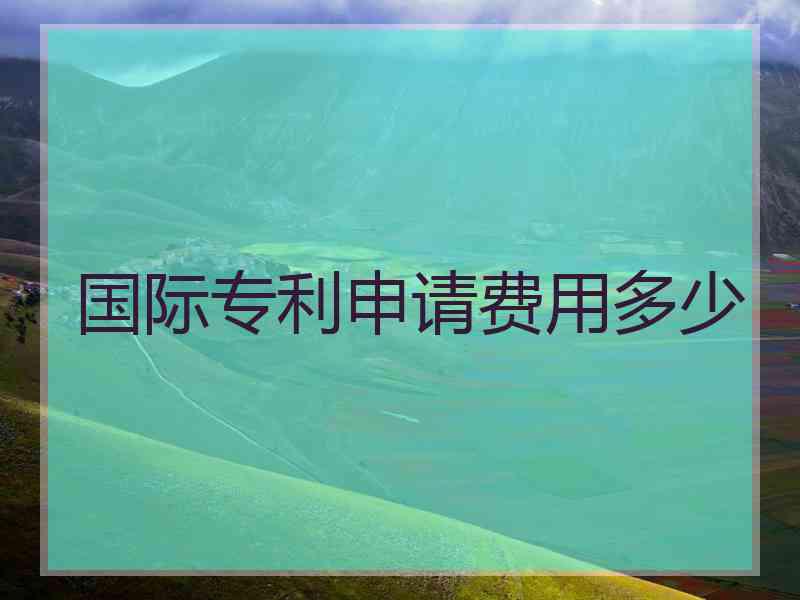 国际专利申请费用多少